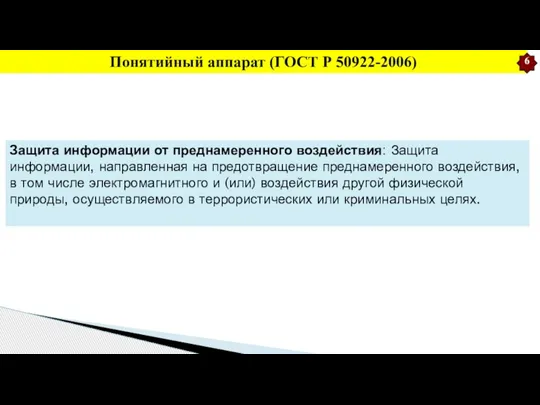 Понятийный аппарат (ГОСТ Р 50922-2006)

6

Защита информации от преднамеренного воздействия: Защита информации, направленная на предотвращение преднамеренного воздействия, в том числе электромагнитного и (или) воздействия другой физической природы, осуществляемого в террористических или криминальных целях.